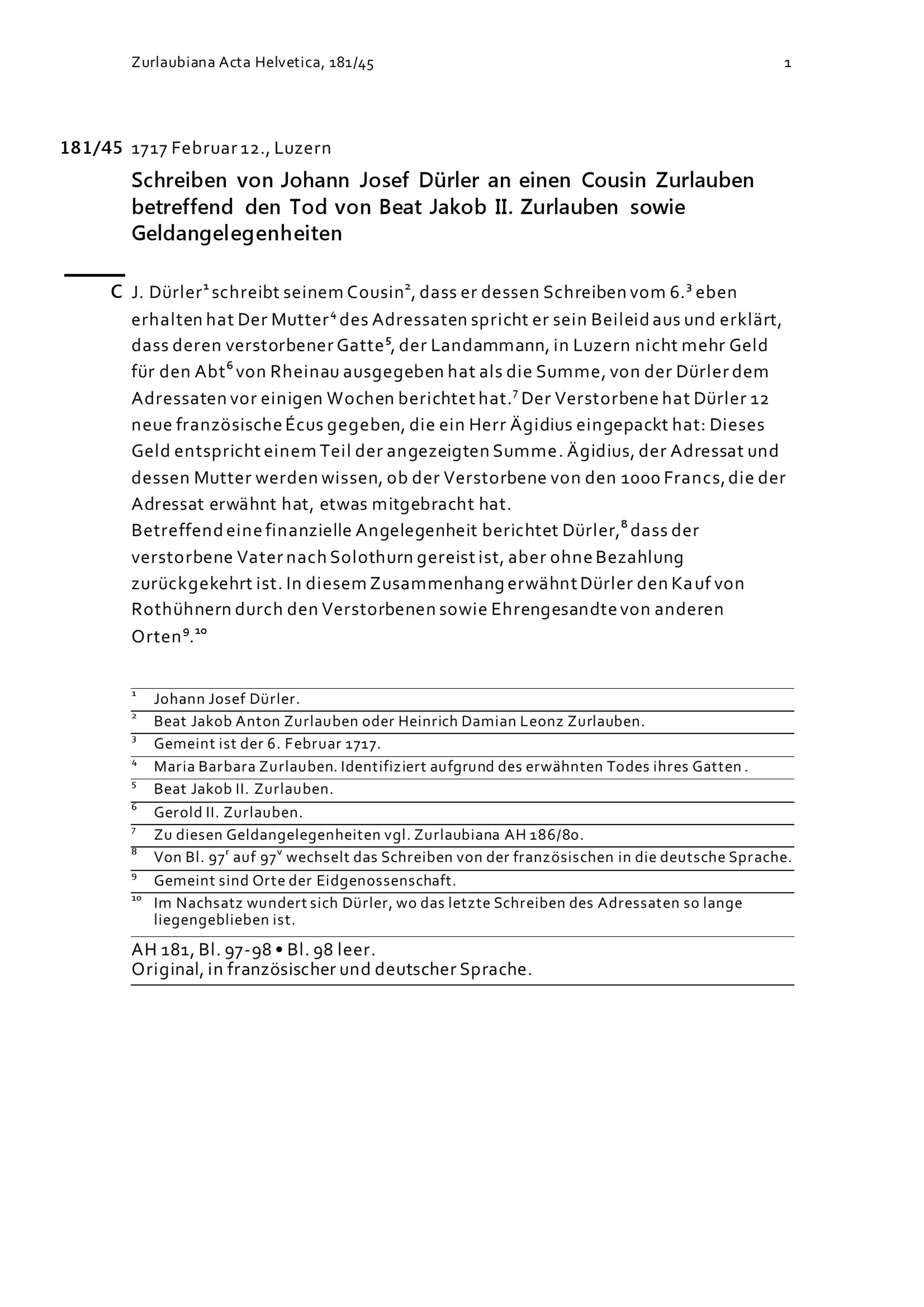 Zurlaubiana Acta Helvetica, 181/45 1

181/45 1717 Februar 12., Luzern

Schreiben von Johann Josef Dürler an einen Cousin Zurlauben betreffend den Tod von Beat Jakob II. Zurlauben sowie Geldangelegenheiten

C J. Dürler$^1$ schreibt seinem Cousin$^2$, dass er dessen Schreiben vom 6.$^3$ eben erhalten hat Der Mutter$^4$ des Adressaten spricht er sein Beileid aus und erklärt, dass deren verstorbener Gatte$^5$, der Landammann, in Luzern nicht mehr Geld für den Abt$^6$ von Rheinau ausgegeben hat als die Summe, von der Dürler dem Adressaten vor einigen Wochen berichtet hat.$^7$ Der Verstorbene hat Dürler 12 neue französische Écus gegeben, die ein Herr Ägidius eingepackt hat: Dieses Geld entspricht einem Teil der angezeigten Summe. Ägidius, der Adressat und dessen Mutter werden wissen, ob der Verstorbene von den 1000 Francs, die der Adressat erwähnt hat, etwas mitgebracht hat.
Betreffend eine finanzielle Angelegenheit berichtet Dürler,$^8$ dass der verstorbene Vater nach Solothurn gereist ist, aber ohne Bezahlung zurückgekehrt ist. In diesem Zusammenhang erwähnt Dürler den Kauf von Rothühnern durch den Verstorbenen sowie Ehrengesandte von anderen Orten$^9$.$^{10}$

$^1$ Johann Josef Dürler.
$^2$ Beat Jakob Anton Zurlauben oder Heinrich Damian Leonz Zurlauben.
$^3$ Gemeint ist der 6. Februar 1717.
$^4$ Maria Barbara Zurlauben. Identifiziert aufgrund des erwähnten Todes ihres Gatten .
$^5$ Beat Jakob II. Zurlauben.
$^6$ Gerold II. Zurlauben.
$^7$ Zu diesen Geldangelegenheiten vgl. Zurlaubiana AH 186/80.
$^8$ Von Bl. 97$^r$ auf 97$^v$ wechselt das Schreiben von der französischen in die deutsche Sprache.
$^9$ Gemeint sind Orte der Eidgenossenschaft.
$^{10}$ Im Nachsatz wundert sich Dürler, wo das letzte Schreiben des Adressaten so lange liegengeblieben ist.

AH 181, Bl. 97-98 • Bl. 98 leer.
Original, in französischer und deutscher Sprache.